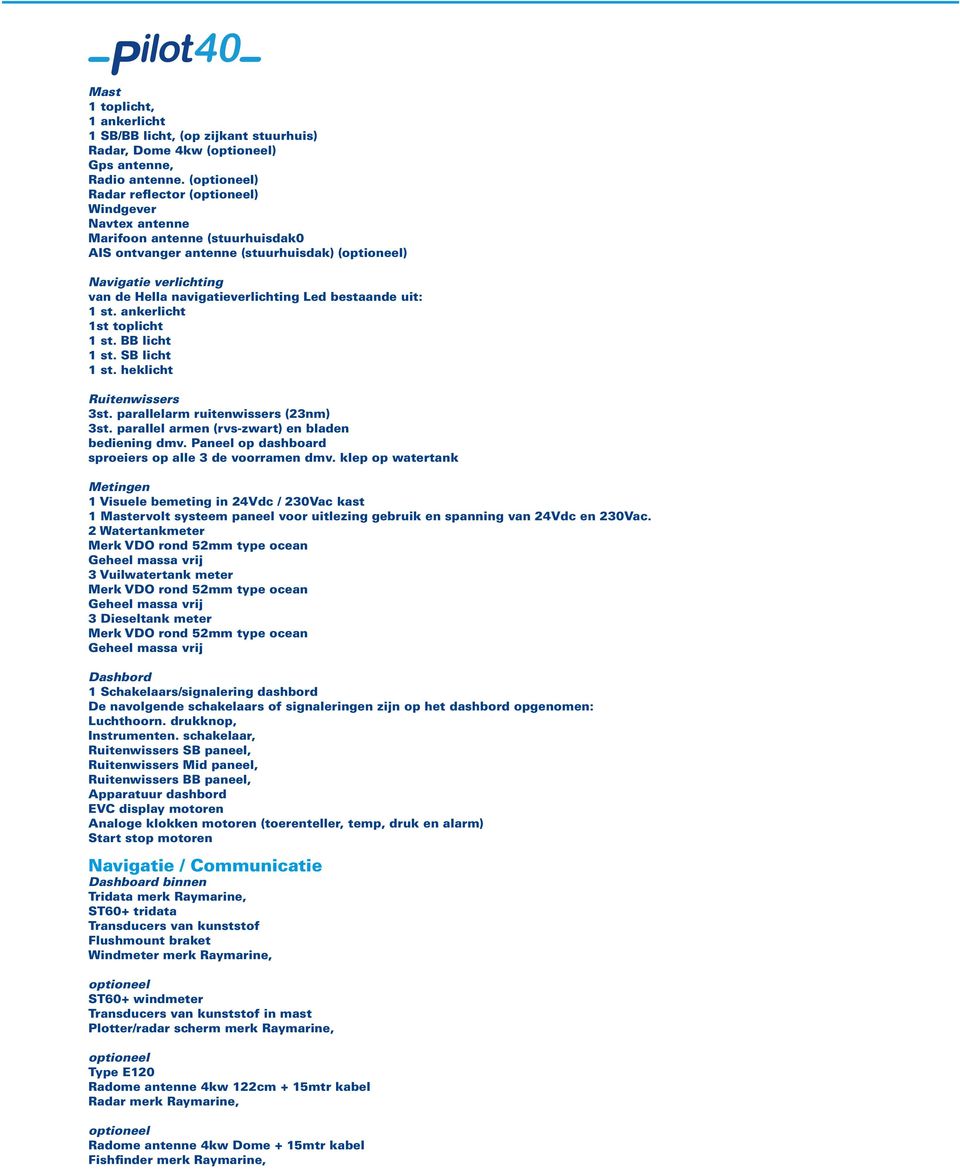 _pilot40_

Mast
1 toplicht,
1 ankerlicht
1 SB/BB licht, (op zijkant stuurhuis)
Radar, Dome 4kw (optioneel)
Gps antenne,
Radio antenne. (optioneel)
Radar reflector (optioneel)
Windgever
Navtex antenne
Marifoon antenne (stuurhuisdak0
AIS ontvanger antenne (stuurhuisdak) (optioneel)

Navigatie verlichting
van de Hella navigatieverlichting Led bestaande uit:
1 st. ankerlicht
1st toplicht
1 st. BB licht
1 st. SB licht
1 st. heklicht

Ruitenwissers
3st. parallelarm ruitenwissers (23nm)
3st. parallel armen (rvs-zwart) en bladen
bediening dmv. Paneel op dashboard
sproeiers op alle 3 de voorramen dmv. klep op watertank

Metingen
1 Visuele bemeting in 24Vdc / 230Vac kast
1 Mastervolt systeem paneel voor uitlezing gebruik en spanning van 24Vdc en 230Vac.
2 Watertankmeter
Merk VDO rond 52mm type ocean
Geheel massa vrij
3 Vuilwatertank meter
Merk VDO rond 52mm type ocean
Geheel massa vrij
3 Dieseltank meter
Merk VDO rond 52mm type ocean
Geheel massa vrij

Dashbord
1 Schakelaars/signalering dashbord
De navolgende schakelaars of signaleringen zijn op het dashbord opgenomen:
Luchthoorn. drukknop,
Instrumenten. schakelaar,
Ruitenwissers SB paneel,
Ruitenwissers Mid paneel,
Ruitenwissers BB paneel,
Apparatuur dashbord
EVC display motoren
Analoge klokken motoren (toerenteller, temp, druk en alarm)
Start stop motoren

Navigatie / Communicatie
Dashboard binnen
Tridata merk Raymarine,
ST60+ tridata
Transducers van kunststof
Flushmount braket
Windmeter merk Raymarine,

optioneel
ST60+ windmeter
Transducers van kunststof in mast
Plotter/radar scherm merk Raymarine,

optioneel
Type E120
Radome antenne 4kw 122cm + 15mtr kabel
Radar merk Raymarine,

optioneel
Radome antenne 4kw Dome + 15mtr kabel
Fishfinder merk Raymarine,